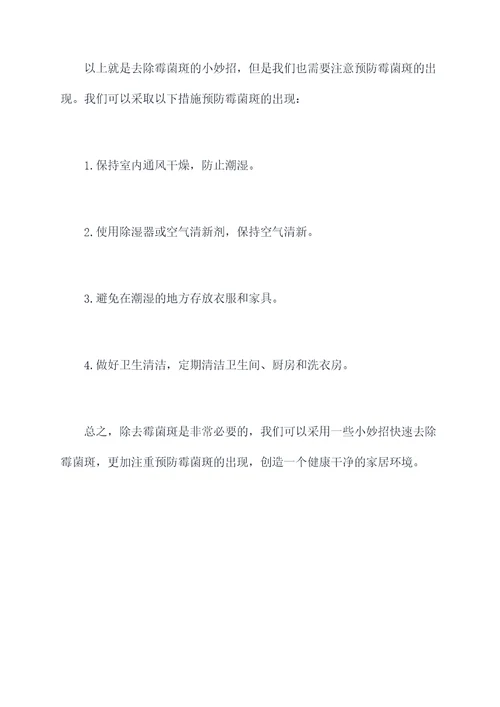 以上就是去除霉菌斑的小妙招，但是我们也需要注意预防霉菌斑的出现。我们可以采取以下措施预防霉菌斑的出现：

1. 保持室内通风干燥，防止潮湿。

2. 使用除湿器或空气清新剂，保持空气清新。

3. 避免在潮湿的地方存放衣服和家具。

4. 做好卫生清洁，定期清洁卫生间、厨房和洗衣房。

总之，除去霉菌斑是非常必要的，我们可以采用一些小妙招快速去除霉菌斑，更加注重预防霉菌斑的出现，创造一个健康干净的家居环境。